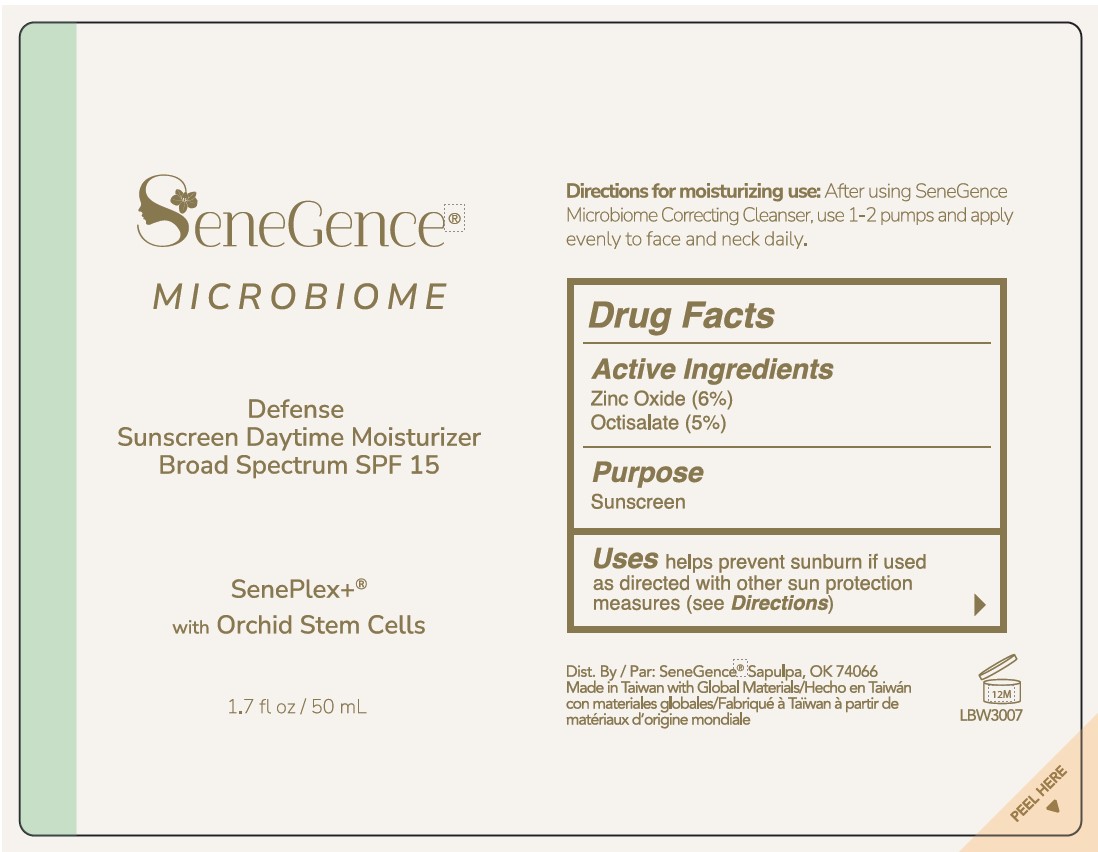 SeneGence®

MICROBIOME

Defense
Sunscreen Daytime Moisturizer
Broad Spectrum SPF 15

SenePlex+®
with Orchid Stem Cells

1.7 fl oz / 50 mL

Directions for moisturizing use: After using SeneGence Microbiome Correcting Cleanser, use 1-2 pumps and apply evenly to face and neck daily.

Drug Facts

Active Ingredients
Zinc Oxide (6%)
Octisalate (5%)

Purpose
Sunscreen

Uses helps prevent sunburn if used as directed with other sun protection measures (see Directions)

Dist. By / Par: SeneGence® Sapulpa, OK 74066
Made in Taiwan with Global Materials/Hecho en Taiwán con materiales globales/Fabriqué à Taïwan à partir de matériaux d'origine mondiale

12M
LBW3007

PEEL HERE